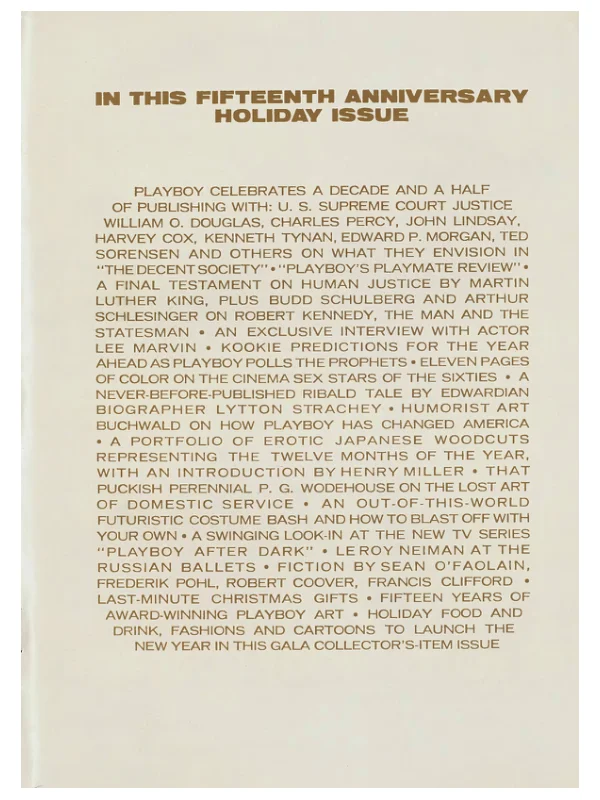 IN THIS FIFTEENTH ANNIVERSARY HOLIDAY ISSUE

PLAYBOY CELEBRATES A DECADE AND A HALF OF PUBLISHING WITH: U. S. SUPREME COURT JUSTICE WILLIAM O. DOUGLAS, CHARLES PERCY, JOHN LINDSAY, HARVEY COX, KENNETH TYNAN, EDWARD P. MORGAN, TED SORENSEN AND OTHERS ON WHAT THEY ENVISION IN "THE DECENT SOCIETY" • "PLAYBOY'S PLAYMATE REVIEW" • A FINAL TESTAMENT ON HUMAN JUSTICE BY MARTIN LUTHER KING, PLUS BUDD SCHULBERG AND ARTHUR SCHLESINGER ON ROBERT KENNEDY, THE MAN AND THE STATESMAN • AN EXCLUSIVE INTERVIEW WITH ACTOR LEE MARVIN • KOOKIE PREDICTIONS FOR THE YEAR AHEAD AS PLAYBOY POLLS THE PROPHETS • ELEVEN PAGES OF COLOR ON THE CINEMA SEX STARS OF THE SIXTIES • A NEVER-BEFORE-PUBLISHED RIBALD TALE BY EDWARDIAN BIOGRAPHER LYTTON STRACHEY • HUMORIST ART BUCHWALD ON HOW PLAYBOY HAS CHANGED AMERICA • A PORTFOLIO OF EROTIC JAPANESE WOODCUTS REPRESENTING THE TWELVE MONTHS OF THE YEAR, WITH AN INTRODUCTION BY HENRY MILLER • THAT PUCKISH PERENNIAL P. G. WODEHOUSE ON THE LOST ART OF DOMESTIC SERVICE • AN OUT-OF-THIS-WORLD FUTURISTIC COSTUME BASH AND HOW TO BLAST OFF WITH YOUR OWN • A SWINGING LOOK-IN AT THE NEW TV SERIES "PLAYBOY AFTER DARK" • LE ROY NEIMAN AT THE RUSSIAN BALLETS • FICTION BY SEAN O'FAOLAIN, FREDERIK POHL, ROBERT COOVER, FRANCIS CLIFFORD • LAST-MINUTE CHRISTMAS GIFTS • FIFTEEN YEARS OF AWARD-WINNING PLAYBOY ART • HOLIDAY FOOD AND DRINK, FASHIONS AND CARTOONS TO LAUNCH THE NEW YEAR IN THIS GALA COLLECTOR'S-ITEM ISSUE